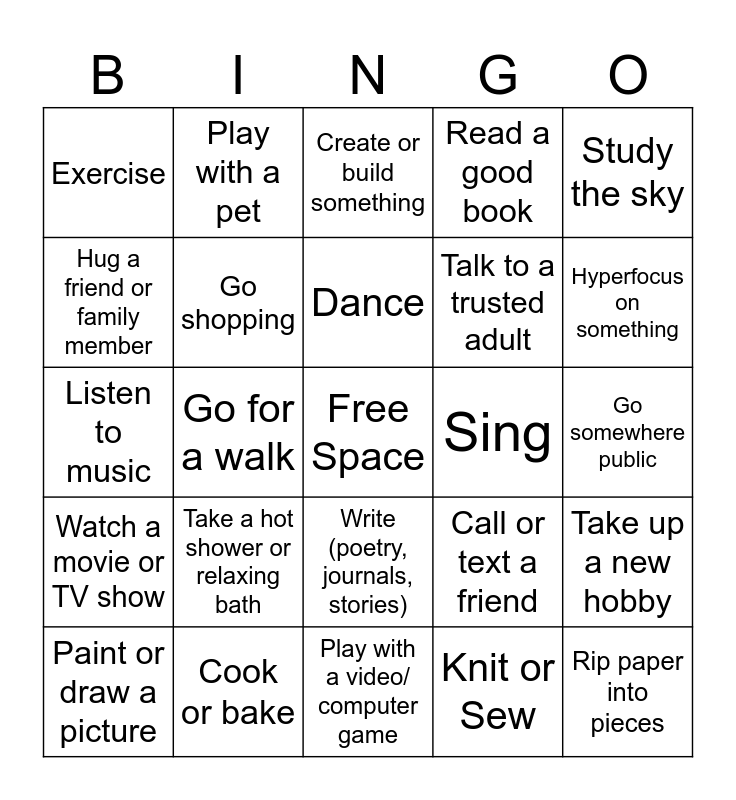 | B | I | N | G | O |
|---|---|---|---|---|
| Exercise | Play with a pet | Create or build something | Read a good book | Study the sky |
| Hug a friend or family member | Go shopping | Dance | Talk to a trusted adult | Hyperfocus on something |
| Listen to music | Go for a walk | Free Space | Sing | Go somewhere public |
| Watch a movie or TV show | Take a hot shower or relaxing bath | Write (poetry, journals, stories) | Call or text a friend | Take up a new hobby |
| Paint or draw a picture | Cook or bake | Play with a video/ computer game | Knit or Sew | Rip paper into pieces |